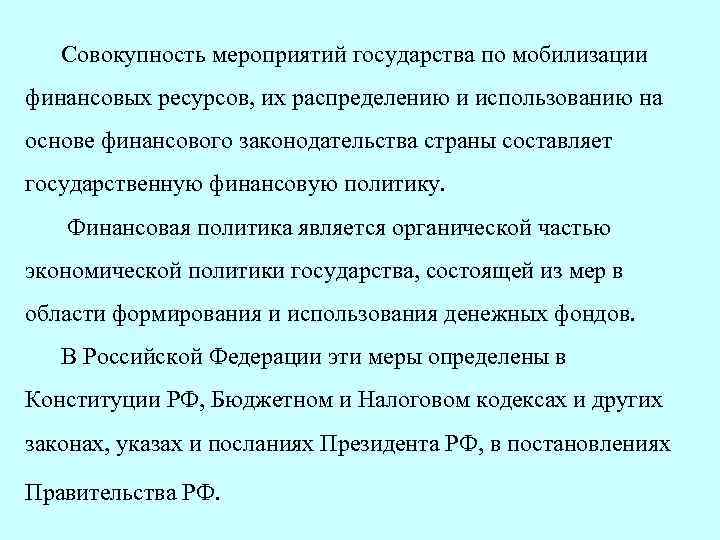 Совокупность мероприятий государства по мобилизации финансовых ресурсов, их распределению и использованию на основе финансового законодательства страны составляет государственную финансовую политику.

Финансовая политика является органической частью экономической политики государства, состоящей из мер в области формирования и использования денежных фондов.

В Российской Федерации эти меры определены в Конституции РФ, Бюджетном и Налоговом кодексах и других законах, указах и посланиях Президента РФ, в постановлениях Правительства РФ.